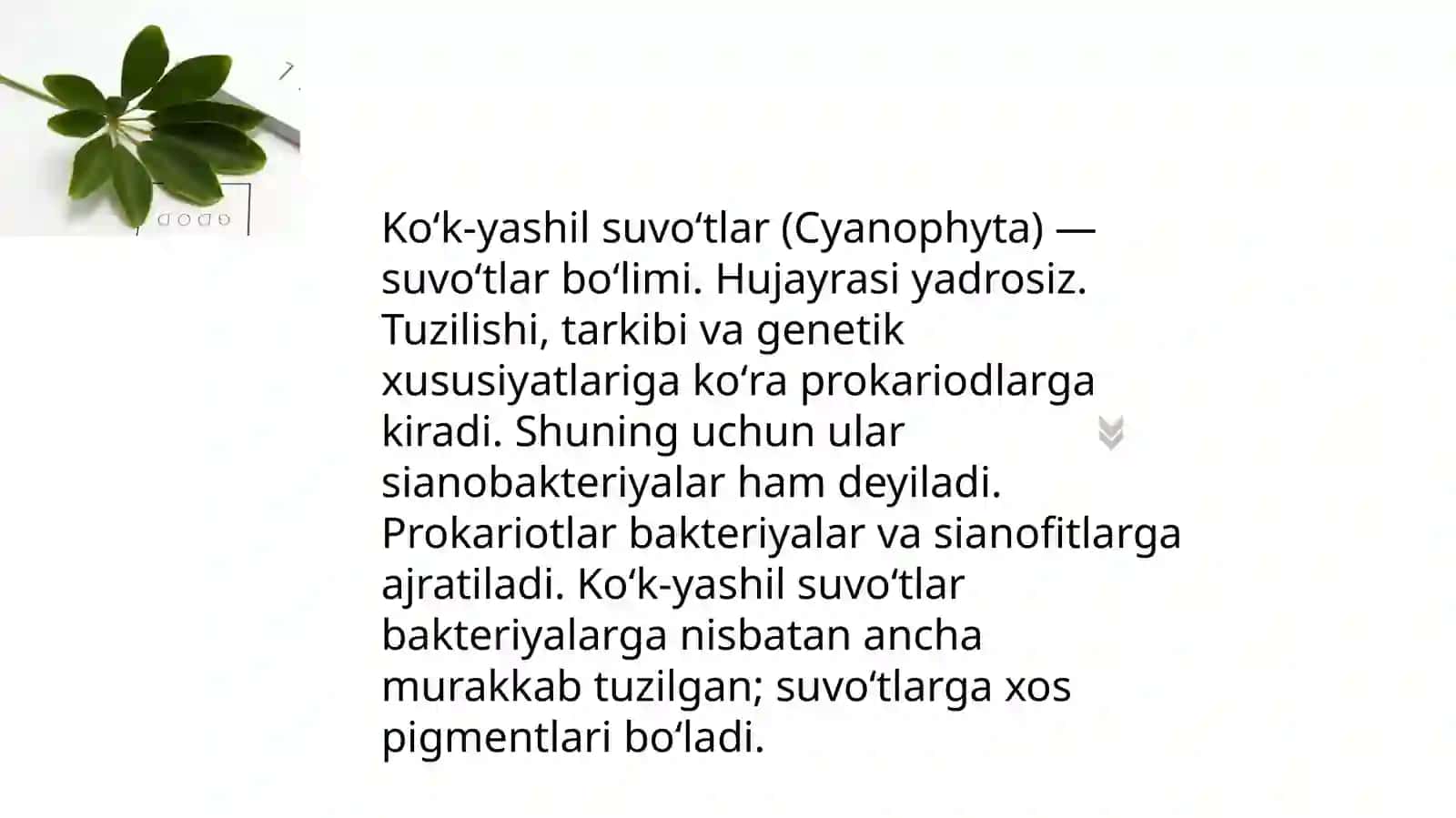 Koʻk-yashil suvoʻtlar (Cyanophyta) — suvoʻtlar boʻlimi. Hujayrasi yadrosiz. Tuzilishi, tarkibi va genetik xususiyatlariga koʻra prokariodlarga kiradi. Shuning uchun ular sianobakteriyalar ham deyiladi. Prokariotlar bakteriyalar va sianofitlarga ajratiladi. Koʻk-yashil suvoʻtlar bakteriyalarga nisbatan ancha murakkab tuzilgan; suvoʻtlarga xos pigmentlari boʻladi.